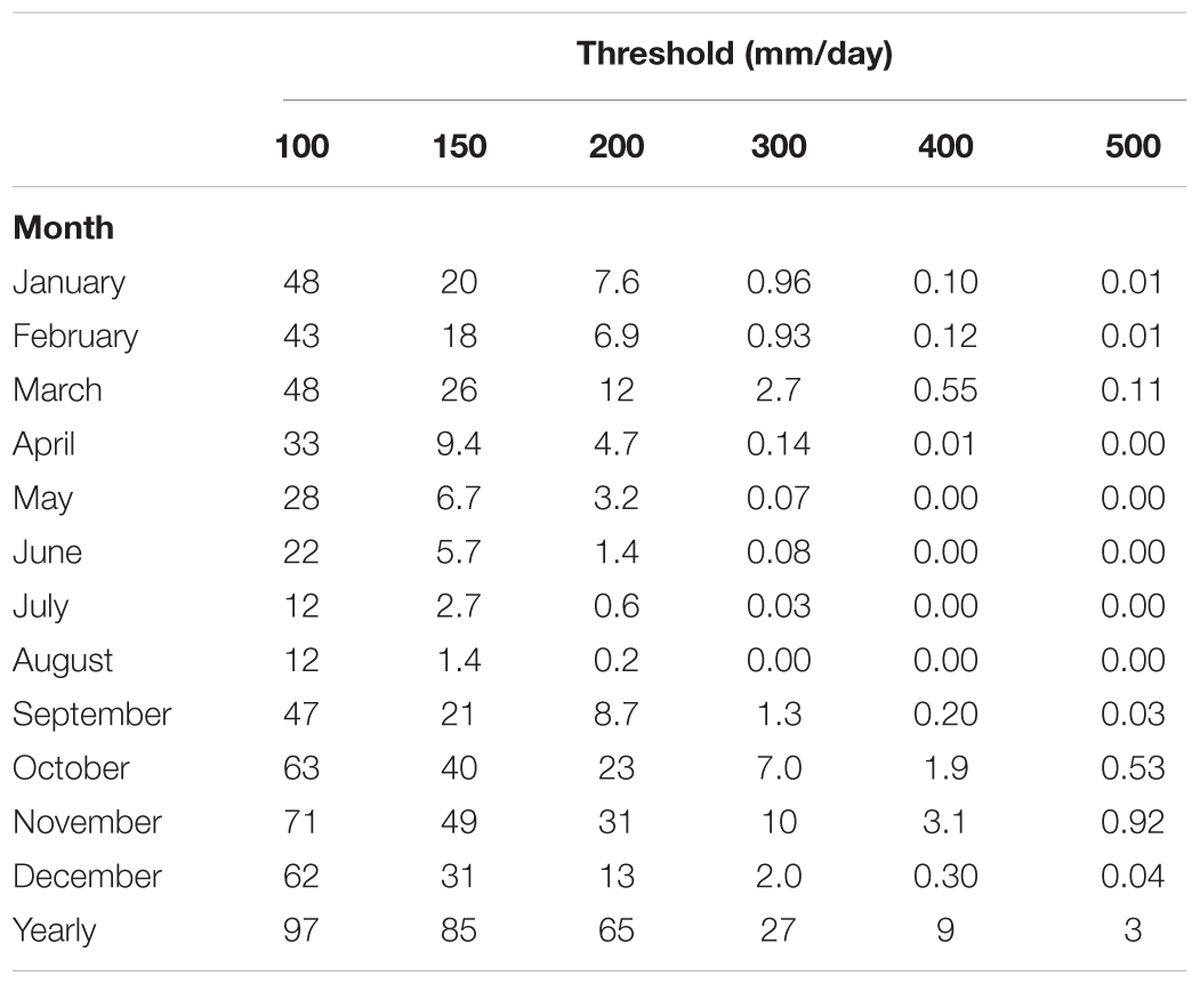 | | Threshold (mm/day) | | | | | |
|---|---|---|---|---|---|---|
| | 100 | 150 | 200 | 300 | 400 | 500 |
| **Month** | | | | | | |
| January | 48 | 20 | 7.6 | 0.96 | 0.10 | 0.01 |
| February | 43 | 18 | 6.9 | 0.93 | 0.12 | 0.01 |
| March | 48 | 26 | 12 | 2.7 | 0.55 | 0.11 |
| April | 33 | 9.4 | 4.7 | 0.14 | 0.01 | 0.00 |
| May | 28 | 6.7 | 3.2 | 0.07 | 0.00 | 0.00 |
| June | 22 | 5.7 | 1.4 | 0.08 | 0.00 | 0.00 |
| July | 12 | 2.7 | 0.6 | 0.03 | 0.00 | 0.00 |
| August | 12 | 1.4 | 0.2 | 0.00 | 0.00 | 0.00 |
| September | 47 | 21 | 8.7 | 1.3 | 0.20 | 0.03 |
| October | 63 | 40 | 23 | 7.0 | 1.9 | 0.53 |
| November | 71 | 49 | 31 | 10 | 3.1 | 0.92 |
| December | 62 | 31 | 13 | 2.0 | 0.30 | 0.04 |
| Yearly | 97 | 85 | 65 | 27 | 9 | 3 |